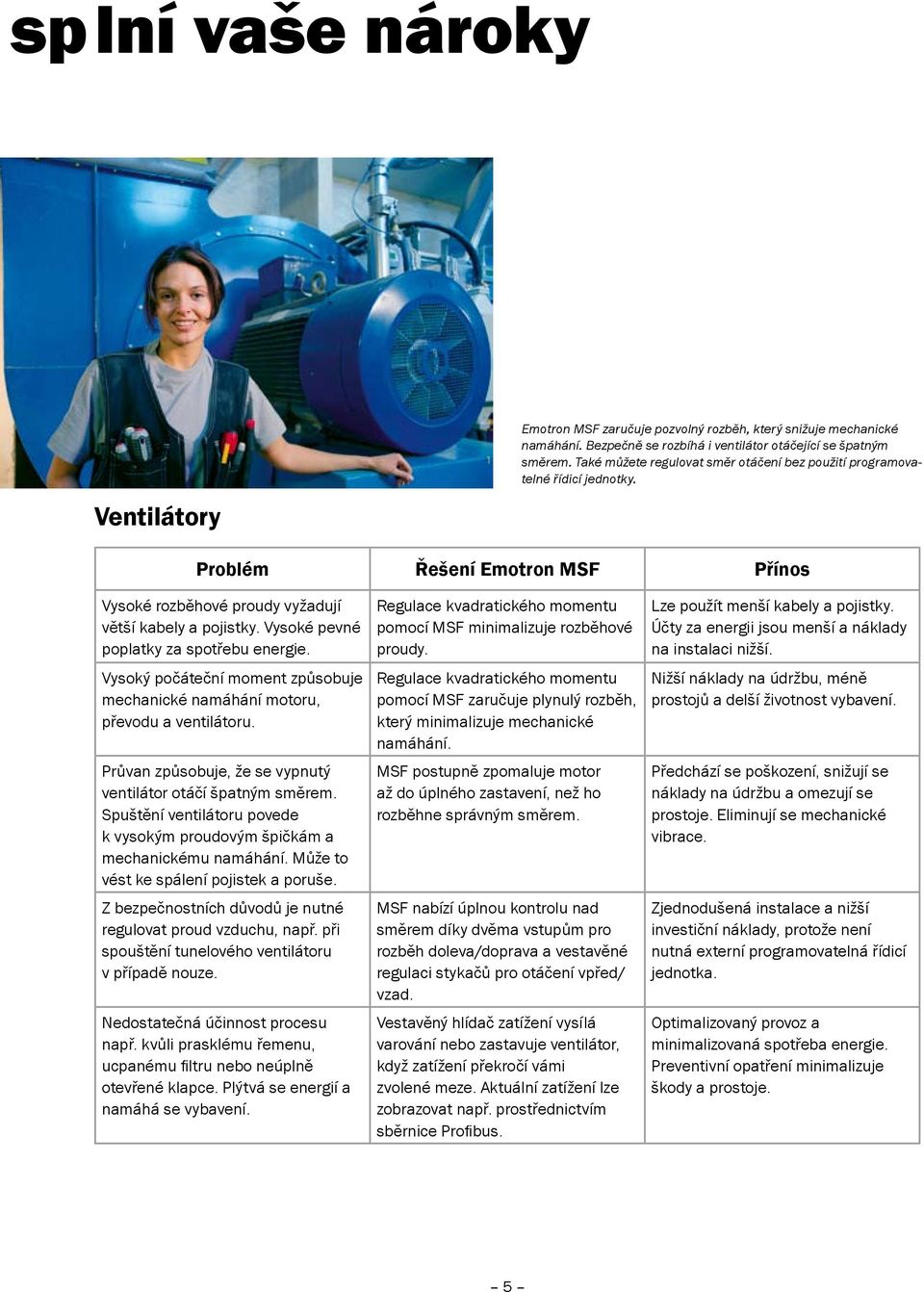 splní vaše nároky

Emotron MSF zaručuje pozvolný rozběh, který snižuje mechanické namáhání. Bezpečně se rozbíhá i ventilátor otáčející se špatným směrem. Také můžete regulovat směr otáčení bez použití programovatelné řídicí jednotky.

Ventilátory

| Problém | Řešení Emotron MSF | Přínos |
|---|---|---|
| Vysoké rozběhové proudy vyžadují větší kabely a pojistky. Vysoké pevné poplatky za spotřebu energie. | Regulace kvadratického momentu pomocí MSF minimalizuje rozběhové proudy. | Lze použít menší kabely a pojistky. Účty za energii jsou menší a náklady na instalaci nižší. |
| Vysoký počáteční moment způsobuje mechanické namáhání motoru, převodu a ventilátoru. | Regulace kvadratického momentu pomocí MSF zaručuje plynulý rozběh, který minimalizuje mechanické namáhání. | Nižší náklady na údržbu, méně prostojů a delší životnost vybavení. |
| Průvan způsobuje, že se vypnutý ventilátor otáčí špatným směrem. Spuštění ventilátoru povede k vysokým proudovým špičkám a mechanickému namáhání. Může to vést ke spálení pojistek a poruše. | MSF postupně zpomaluje motor až do úplného zastavení, než ho rozběhne správným směrem. | Předchází se poškození, snižují se náklady na údržbu a omezují se prostoje. Eliminují se mechanické vibrace. |
| Z bezpečnostních důvodů je nutné regulovat proud vzduchu, např. při spouštění tunelového ventilátoru v případě nouze. | MSF nabízí úplnou kontrolu nad směrem díky dvěma vstupům pro rozběh doleva/doprava a vestavěné regulaci stykačů pro otáčení vpřed/vzad. | Zjednodušená instalace a nižší investiční náklady, protože není nutná externí programovatelná řídicí jednotka. |
| Nedostatečná účinnost procesu např. kvůli prasklému řemenu, ucpanému filtru nebo neúplně otevřené klapce. Plýtvá se energií a namáhá se vybavení. | Vestavěný hlídač zatížení vysílá varování nebo zastavuje ventilátor, když zatížení překročí vámi zvolené meze. Aktuální zatížení lze zobrazovat např. prostřednictvím sběrnice Profibus. | Optimalizovaný provoz a minimalizovaná spotřeba energie. Preventivní opatření minimalizuje škody a prostoje. |

– 5 –